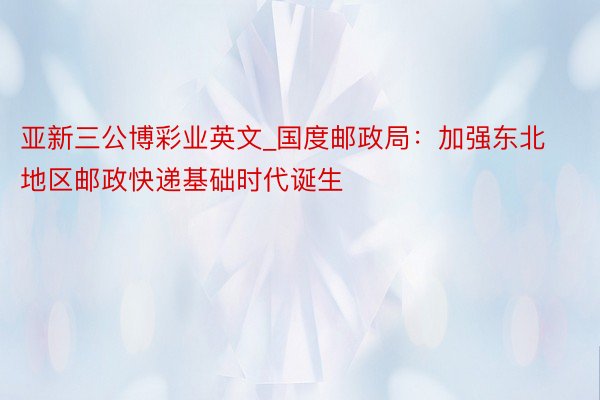 亚新三公博彩业英文_国度邮政局：加强东北地区邮政快递基础时代诞生